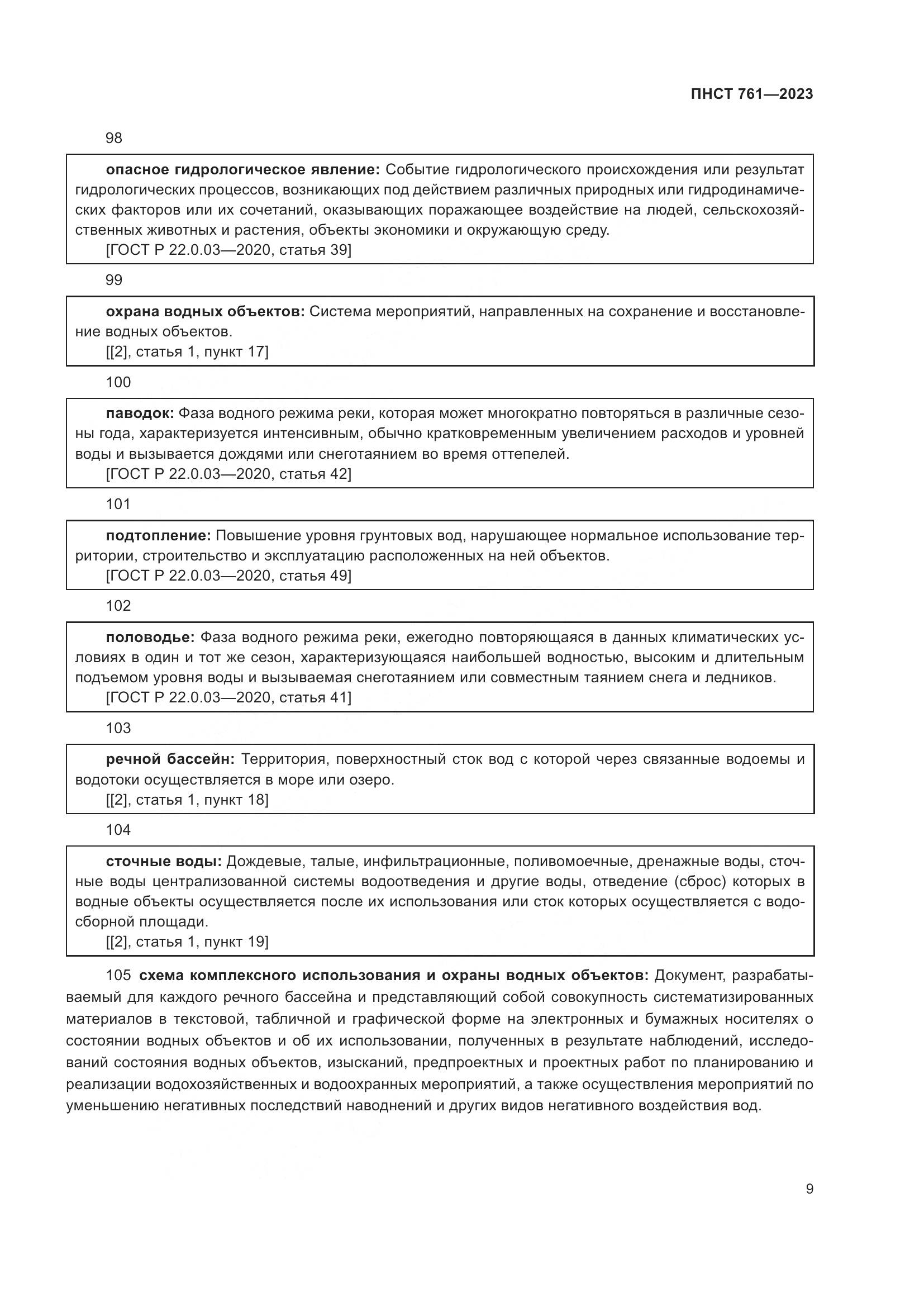 ПНСТ 761—2023

98

опасное гидрологическое явление: Событие гидрологического происхождения или результат гидрологических процессов, возникающих под действием различных природных или гидродинамических факторов или их сочетаний, оказывающих поражающее воздействие на людей, сельскохозяйственных животных и растения, объекты экономики и окружающую среду.
[ГОСТ Р 22.0.03—2020, статья 39]

99

охрана водных объектов: Система мероприятий, направленных на сохранение и восстановление водных объектов.
[[2], статья 1, пункт 17]

100

паводок: Фаза водного режима реки, которая может многократно повторяться в различные сезоны года, характеризуется интенсивным, обычно кратковременным увеличением расходов и уровней воды и вызывается дождями или снеготаянием во время оттепелей.
[ГОСТ Р 22.0.03—2020, статья 42]

101

подтопление: Повышение уровня грунтовых вод, нарушающее нормальное использование территории, строительство и эксплуатацию расположенных на ней объектов.
[ГОСТ Р 22.0.03—2020, статья 49]

102

половодье: Фаза водного режима реки, ежегодно повторяющаяся в данных климатических условиях в один и тот же сезон, характеризующаяся наибольшей водностью, высоким и длительным подъемом уровня воды и вызываемая снеготаянием или совместным таянием снега и ледников.
[ГОСТ Р 22.0.03—2020, статья 41]

103

речной бассейн: Территория, поверхностный сток вод с которой через связанные водоемы и водотоки осуществляется в море или озеро.
[[2], статья 1, пункт 18]

104

сточные воды: Дождевые, талые, инфильтрационные, поливомоечные, дренажные воды, сточные воды централизованной системы водоотведения и другие воды, отведение (сброс) которых в водные объекты осуществляется после их использования или сток которых осуществляется с водосборной площади.
[[2], статья 1, пункт 19]

105 схема комплексного использования и охраны водных объектов: Документ, разрабатываемый для каждого речного бассейна и представляющий собой совокупность систематизированных материалов в текстовой, табличной и графической форме на электронных и бумажных носителях о состоянии водных объектов и об их использовании, полученных в результате наблюдений, исследований состояния водных объектов, изысканий, предпроектных и проектных работ по планированию и реализации водохозяйственных и водоохранных мероприятий, а также осуществления мероприятий по уменьшению негативных последствий наводнений и других видов негативного воздействия вод.

9